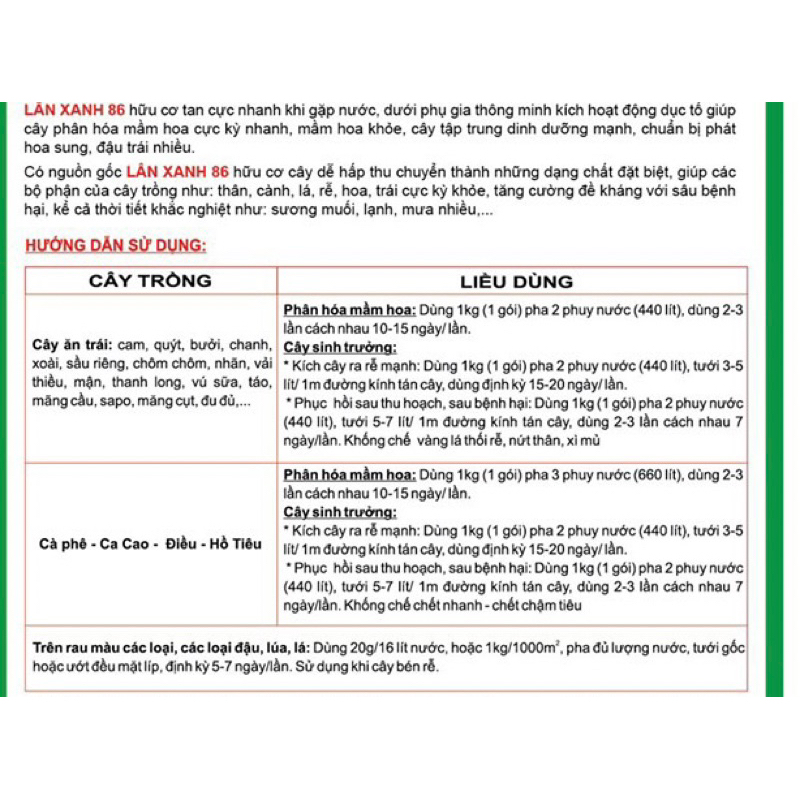 LÂN XANH 86 hữu cơ tan cực nhanh khi gặp nước, dưới phụ gia thông minh kích hoạt động dục tố giúp cây phân hóa mầm hoa cực kỳ nhanh, mầm hoa khỏe, cây tập trung dinh dưỡng mạnh, chuẩn bị phát hoa sung, đậu trái nhiều.

Có nguồn gốc LÂN XANH 86 hữu cơ cây dễ hấp thu chuyển thành những dạng chất đặt biệt, giúp các bộ phận của cây trồng như: thân, cành, lá, rễ, hoa, trái cực kỳ khỏe, tăng cường đề kháng với sâu bệnh hại, kể cả thời tiết khắc nghiệt như: sương muối, lạnh, mưa nhiều,...

HƯỚNG DẪN SỬ DỤNG:

| CÂY TRỒNG | LIỀU DÙNG |
|---|---|
| Cây ăn trái: cam, quýt, bưởi, chanh, xoài, sầu riêng, chôm chôm, nhãn, vải thiều, mận, thanh long, vú sữa, táo, mãng cầu, sapo, măng cụt, đu đủ,... | Phân hóa mầm hoa: Dùng 1kg (1 gói) pha 2 phuy nước (440 lít), dùng 2-3 lần cách nhau 10-15 ngày/ lần. Cây sinh trưởng: * Kích cây ra rễ mạnh: Dùng 1kg (1 gói) pha 2 phuy nước (440 lít), tưới 3-5 lít/ 1m đường kính tán cây, dùng định kỳ 15-20 ngày/ lần. * Phục hồi sau thu hoạch, sau bệnh hại: Dùng 1kg (1 gói) pha 2 phuy nước (440 lít), tưới 5-7 lít/ 1m đường kính tán cây, dùng 2-3 lần cách nhau 7 ngày/lần. Khống chế vàng lá thối rễ, nứt thân, xì mủ |
| Cà phê - Ca Cao - Điều - Hồ Tiêu | Phân hóa mầm hoa: Dùng 1kg (1 gói) pha 3 phuy nước (660 lít), dùng 2-3 lần cách nhau 10-15 ngày/ lần. Cây sinh trưởng: * Kích cây ra rễ mạnh: Dùng 1kg (1 gói) pha 2 phuy nước (440 lít), tưới 3-5 lít/ 1m đường kính tán cây, dùng định kỳ 15-20 ngày/ lần. * Phục hồi sau thu hoạch, sau bệnh hại: Dùng 1kg (1 gói) pha 2 phuy nước (440 lít), tưới 5-7 lít/ 1m đường kính tán cây, dùng 2-3 lần cách nhau 7 ngày/lần. Khống chế chết nhanh - chết chậm tiêu |
| Trên rau màu các loại, các loại đậu, lúa, lá: Dùng 20g/16 lít nước, hoặc 1kg/1000$m^2$, pha đủ lượng nước, tưới gốc hoặc ướt đều mặt líp, định kỳ 5-7 ngày/lần. Sử dụng khi cây bén rễ. | |